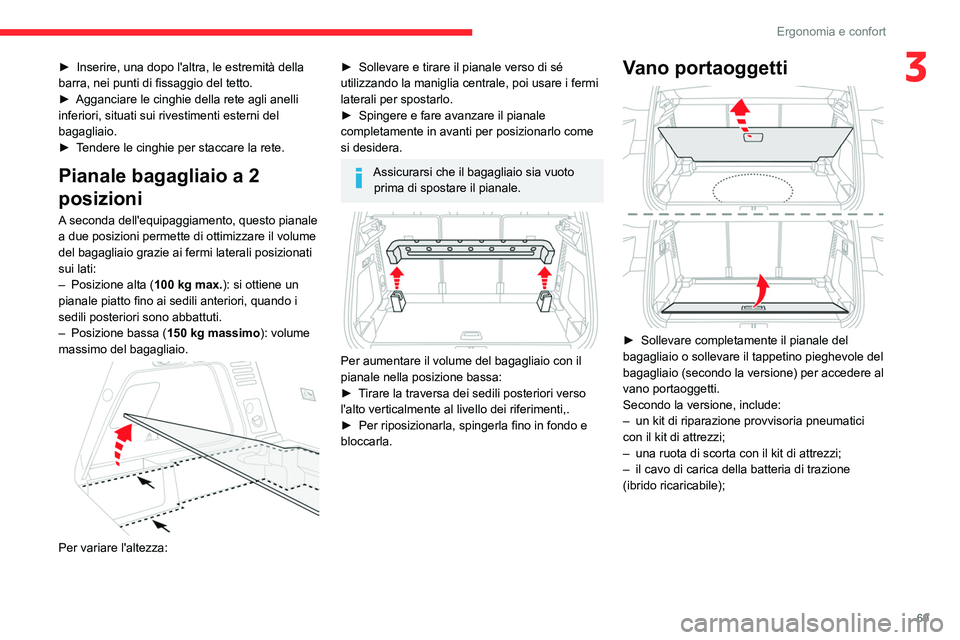 Ergonomia e confort

3

► Inserire, una dopo l'altra, le estremità della barra, nei punti di fissaggio del tetto.
► Agganciare le cinghie della rete agli anelli inferiori, situati sui rivestimenti esterni del bagagliaio.
► Tendere le cinghie per staccare la rete.

Pianale bagagliaio a 2 posizioni

A seconda dell'equipaggiamento, questo pianale a due posizioni permette di ottimizzare il volume del bagagliaio grazie ai fermi laterali posizionati sui lati:
– Posizione alta (100 kg max.): si ottiene un pianale piatto fino ai sedili anteriori, quando i sedili posteriori sono abbattuti.
– Posizione bassa (150 kg massimo): volume massimo del bagagliaio.

Per variare l'altezza:

► Sollevare e tirare il pianale verso di sé utilizzando la maniglia centrale, poi usare i fermi laterali per spostarlo.
► Spingere e fare avanzare il pianale completamente in avanti per posizionarlo come si desidera.

Assicurarsi che il bagagliaio sia vuoto prima di spostare il pianale.

Per aumentare il volume del bagagliaio con il pianale nella posizione bassa:
► Tirare la traversa dei sedili posteriori verso l'alto verticalmente al livello dei riferimenti,.
► Per riposizionarla, spingerla fino in fondo e bloccarla.

Vano portaoggetti

► Sollevare completamente il pianale del bagagliaio o sollevare il tappetino pieghevole del bagagliaio (secondo la versione) per accedere al vano portaoggetti.
Secondo la versione, include:
– un kit di riparazione provvisoria pneumatici con il kit di attrezzi;
– una ruota di scorta con il kit di attrezzi;
– il cavo di carica della batteria di trazione (ibrido ricaricabile);

69

carmanualsonline.info